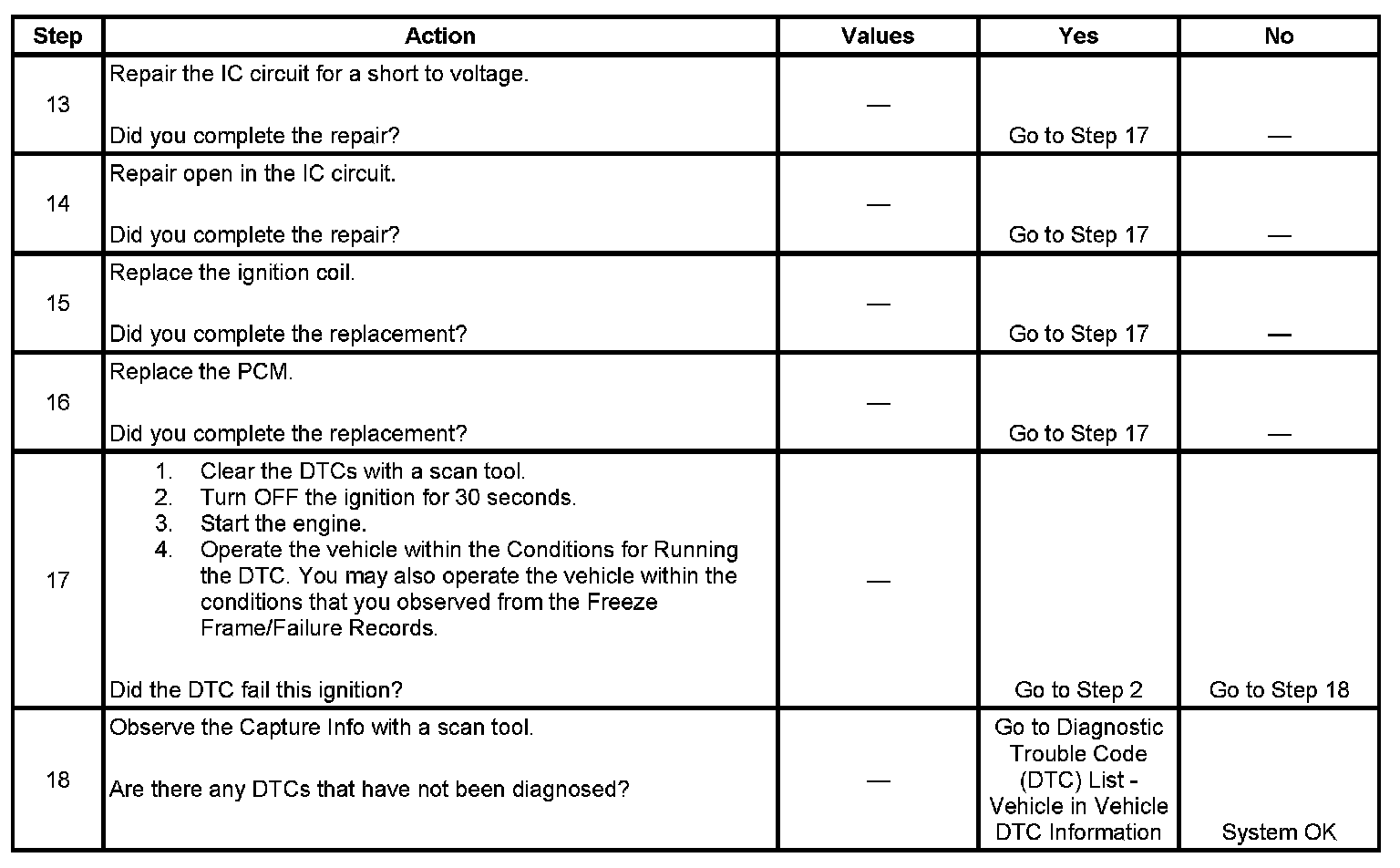 | Step | Action | Values | Yes | No |
|---|---|---|---|---|
| 13 | Repair the IC circuit for a short to voltage.<br><br>Did you complete the repair? | — | Go to Step 17 | — |
| 14 | Repair open in the IC circuit.<br><br>Did you complete the repair? | — | Go to Step 17 | — |
| 15 | Replace the ignition coil.<br><br>Did you complete the replacement? | — | Go to Step 17 | — |
| 16 | Replace the PCM.<br><br>Did you complete the replacement? | — | Go to Step 17 | — |
| 17 | 1. Clear the DTCs with a scan tool.<br>2. Turn OFF the ignition for 30 seconds.<br>3. Start the engine.<br>4. Operate the vehicle within the Conditions for Running the DTC. You may also operate the vehicle within the conditions that you observed from the Freeze Frame/Failure Records.<br><br>Did the DTC fail this ignition? | — | Go to Step 2 | Go to Step 18 |
| 18 | Observe the Capture Info with a scan tool.<br><br>Are there any DTCs that have not been diagnosed? | — | Go to Diagnostic Trouble Code (DTC) List - Vehicle in Vehicle DTC Information | System OK |